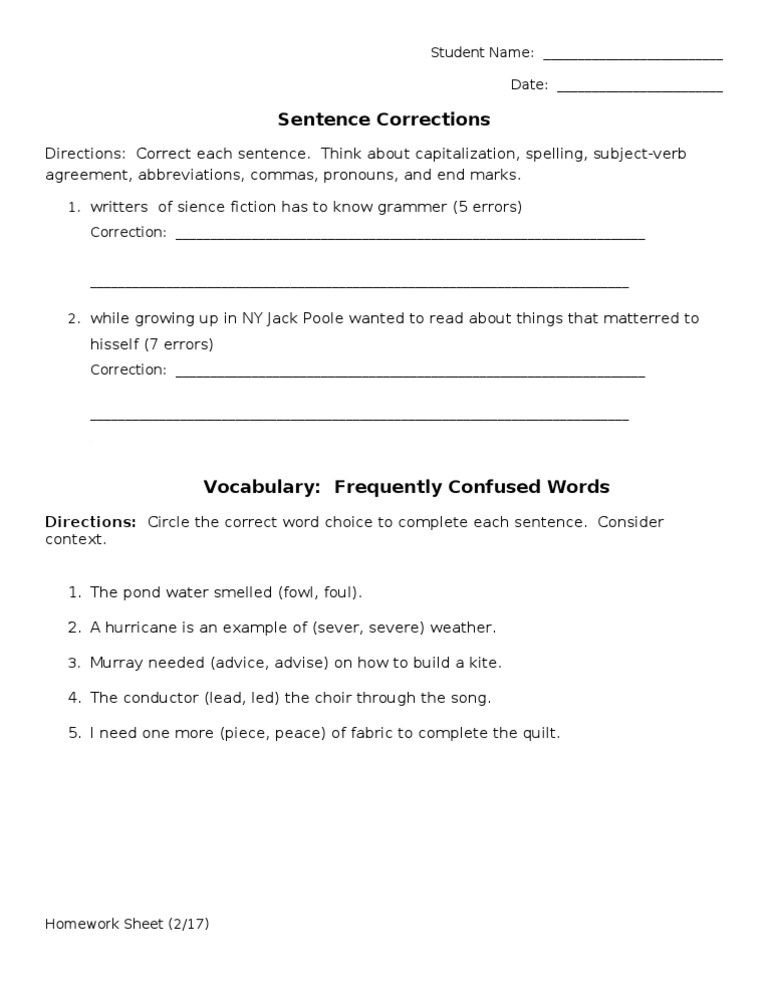 Student Name: ____

Date: ____

Sentence Corrections

Directions: Correct each sentence. Think about capitalization, spelling, subject-verb agreement, abbreviations, commas, pronouns, and end marks.

1. writters of sience fiction has to know grammer (5 errors)
Correction: ____

____

2. while growing up in NY Jack Poole wanted to read about things that matterred to hisself (7 errors)
Correction: ____

____

Vocabulary: Frequently Confused Words

Directions: Circle the correct word choice to complete each sentence. Consider context.

1. The pond water smelled (fowl, foul).

2. A hurricane is an example of (sever, severe) weather.

3. Murray needed (advice, advise) on how to build a kite.

4. The conductor (lead, led) the choir through the song.

5. I need one more (piece, peace) of fabric to complete the quilt.

Homework Sheet (2/17)